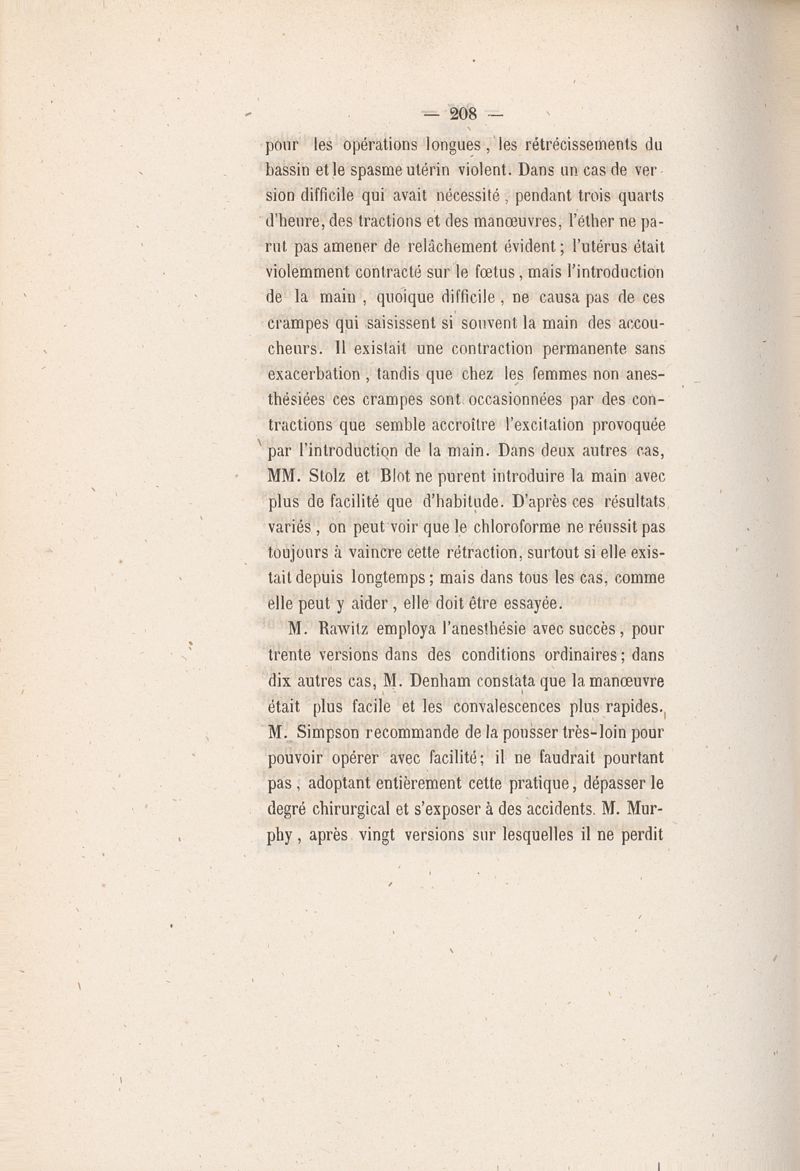 — 208 —

pour les opérations longues, les rétrécissements du bassin et le spasme utérin violent. Dans un cas de version difficile qui avait nécessité, pendant trois quarts d'heure, des tractions et des manœuvres, l'éther ne parut pas amener de relâchement évident; l'utérus était violemment contracté sur le fœtus, mais l'introduction de la main, quoique difficile, ne causa pas de ces crampes qui saisissent si souvent la main des accoucheurs. Il existait une contraction permanente sans exacerbation, tandis que chez les femmes non anesthésiées ces crampes sont occasionnées par des contractions que semble accroître l'excitation provoquée par l'introduction de la main. Dans deux autres cas, MM. Stolz et Blot ne purent introduire la main avec plus de facilité que d'habitude. D'après ces résultats variés, on peut voir que le chloroforme ne réussit pas toujours à vaincre cette rétraction, surtout si elle existait depuis longtemps; mais dans tous les cas, comme elle peut y aider, elle doit être essayée.

M. Rawitz employa l'anesthésie avec succès, pour trente versions dans des conditions ordinaires; dans dix autres cas, M. Denham constata que la manœuvre était plus facile et les convalescences plus rapides. M. Simpson recommande de la pousser très-loin pour pouvoir opérer avec facilité; il ne faudrait pourtant pas, adoptant entièrement cette pratique, dépasser le degré chirurgical et s'exposer à des accidents. M. Murphy, après vingt versions sur lesquelles il ne perdit